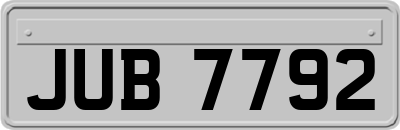 JUB 7792